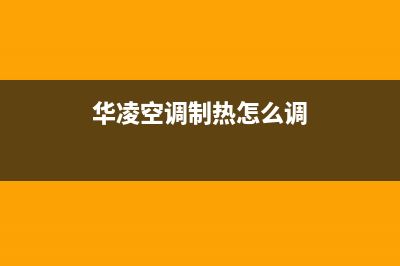 华凌空调制热怎么调